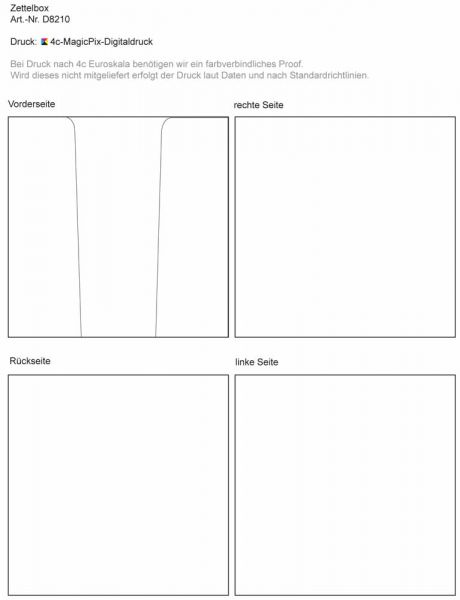 Zettelbox
Art.-Nr. D8210

Druck: 4c-MagicPix-Digitaldruck

Bei Druck nach 4c Euroskala benötigen wir ein farbverbindliches Proof.
Wird dieses nicht mitgeliefert erfolgt der Druck laut Daten und nach Standardrichtlinien.

Vorderseite

rechte Seite

Rückseite

linke Seite